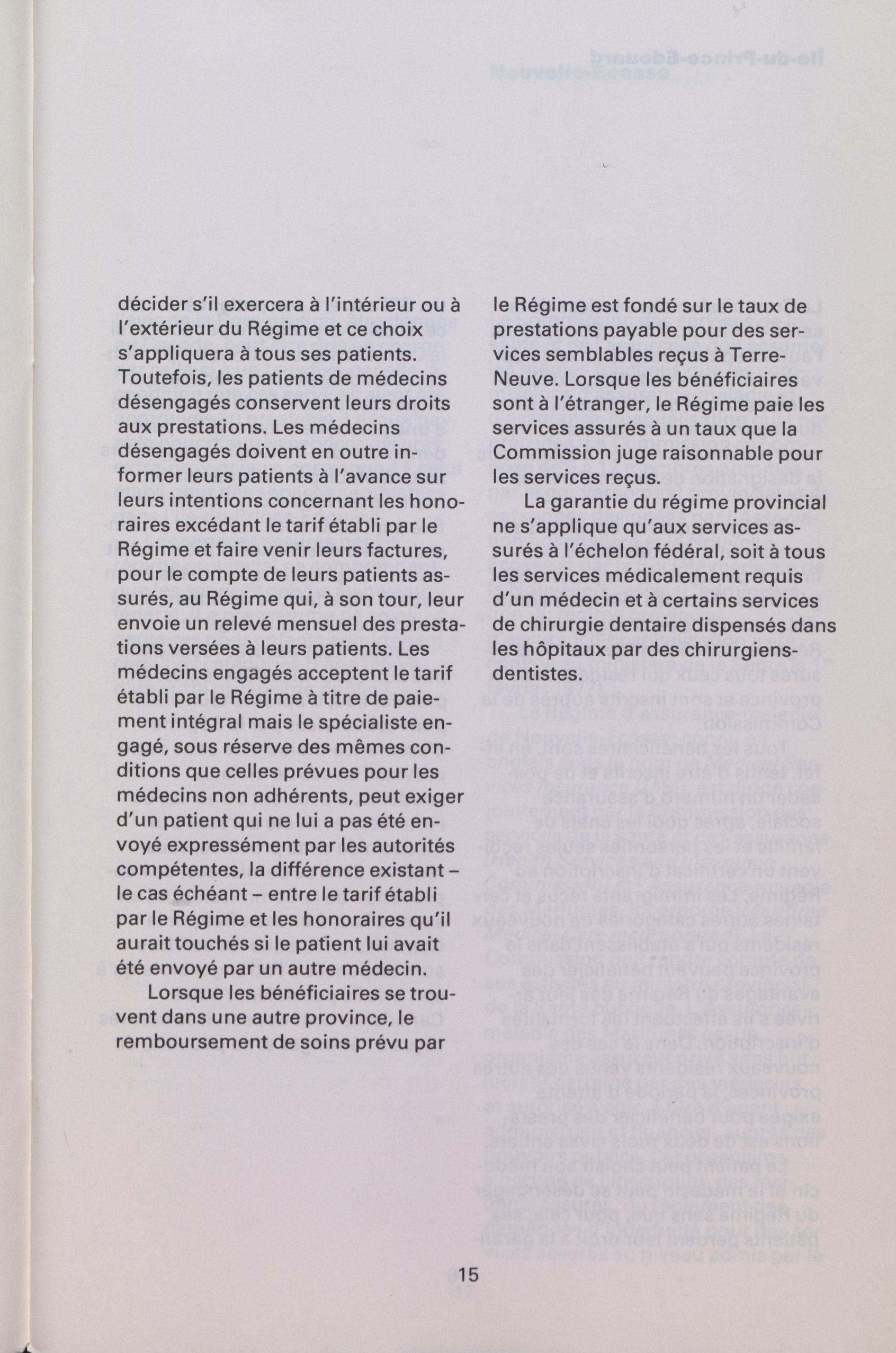 décider s'il exercera à l'intérieur ou à l'extérieur du Régime et ce choix s'appliquera à tous ses patients. Toutefois, les patients de médecins désengagés conservent leurs droits aux prestations. Les médecins désengagés doivent en outre informer leurs patients à l'avance sur leurs intentions concernant les honoraires excédant le tarif établi par le Régime et faire venir leurs factures, pour le compte de leurs patients assurés, au Régime qui, à son tour, leur envoie un relevé mensuel des prestations versées à leurs patients. Les médecins engagés acceptent le tarif établi par le Régime à titre de paiement intégral mais le spécialiste engagé, sous réserve des mêmes conditions que celles prévues pour les médecins non adhérents, peut exiger d'un patient qui ne lui a pas été envoyé expressément par les autorités compétentes, la différence existant – le cas échéant – entre le tarif établi par le Régime et les honoraires qu'il aurait touchés si le patient lui avait été envoyé par un autre médecin.

Lorsque les bénéficiaires se trouvent dans une autre province, le remboursement de soins prévu par le Régime est fondé sur le taux de prestations payable pour des services semblables reçus à Terre-Neuve. Lorsque les bénéficiaires sont à l'étranger, le Régime paie les services assurés à un taux que la Commission juge raisonnable pour les services reçus.

La garantie du régime provincial ne s'applique qu'aux services assurés à l'échelon fédéral, soit à tous les services médicalement requis d'un médecin et à certains services de chirurgie dentaire dispensés dans les hôpitaux par des chirurgiens-dentistes.

15